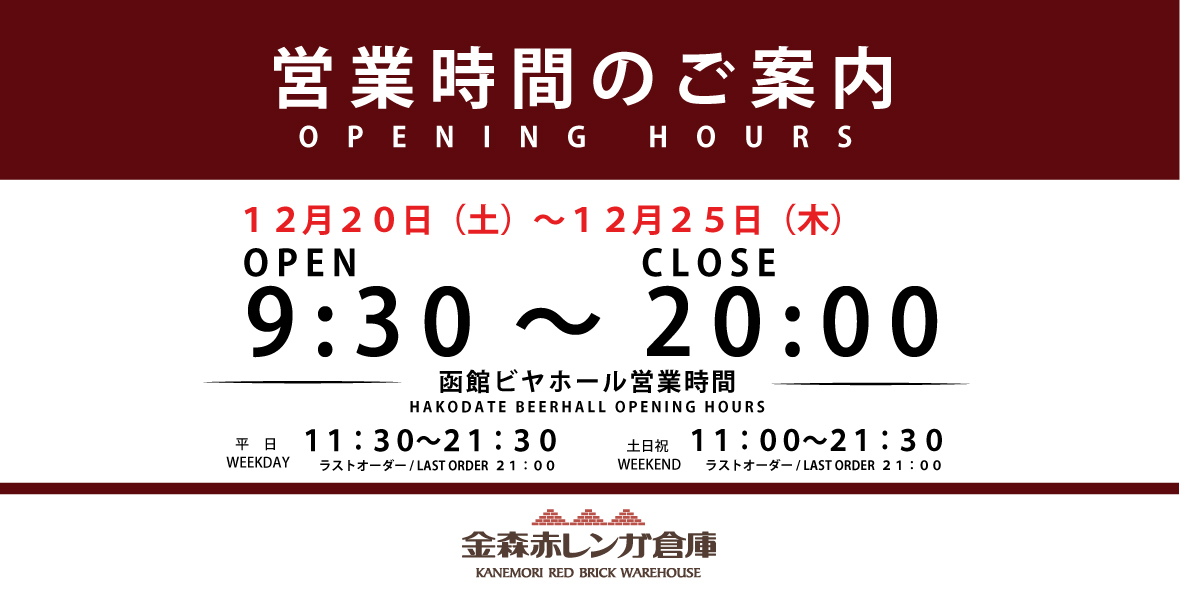 営業時間のご案内
OPENING HOURS

12月20日（土）～12月25日（木）

OPEN　CLOSE
9:30 ～ 20:00

函館ビヤホール営業時間
HAKODATE BEERHALL OPENING HOURS

平日
WEEKDAY
11：30～21：30
ラストオーダー / LAST ORDER 21：00

土日祝
WEEKEND
11：00～21：30
ラストオーダー / LAST ORDER 21：00

金森赤レンガ倉庫
KANEMORI RED BRICK WAREHOUSE